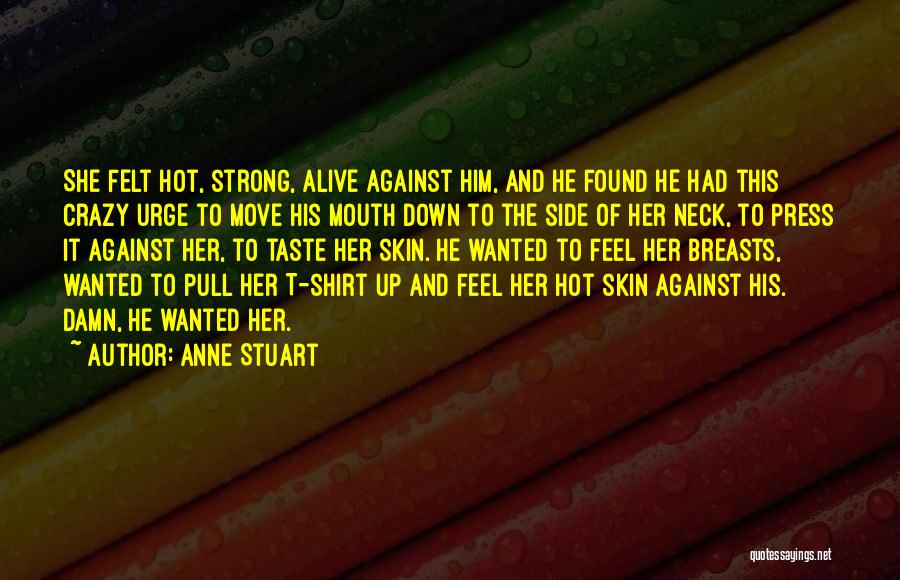 SHE FELT HOT, STRONG, ALIVE AGAINST HIM, AND HE FOUND HE HAD THIS CRAZY URGE TO MOVE HIS MOUTH DOWN TO THE SIDE OF HER NECK, TO PRESS IT AGAINST HER, TO TASTE HER SKIN. HE WANTED TO FEEL HER BREASTS, WANTED TO PULL HER T-SHIRT UP AND FEEL HER HOT SKIN AGAINST HIS. DAMN, HE WANTED HER.

~ AUTHOR: ANNE STUART

quotessayings.net